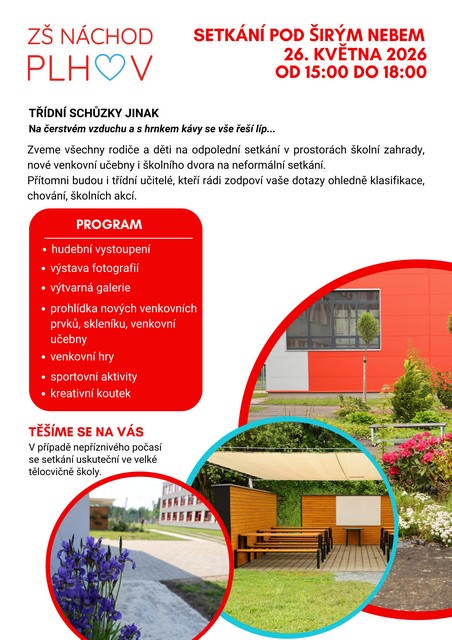 ZŠ NÁCHOD
PLHOV

SETKÁNÍ POD ŠIRÝM NEBEM
26. KVĚTNA 2026
OD 15:00 DO 18:00

TŘÍDNÍ SCHŮZKY JINAK
Na čerstvém vzduchu a s hrnkem kávy se vše řeší líp...

Zveme všechny rodiče a děti na odpolední setkání v prostorách školní zahrady, nové venkovní učebny i školního dvora na neformální setkání.
Přítomni budou i třídní učitelé, kteří rádi zodpoví vaše dotazy ohledně klasifikace, chování, školních akcí.

PROGRAM
• hudební vystoupení
• výstava fotografií
• výtvarná galerie
• prohlídka nových venkovních prvků, skleníku, venkovní učebny
• venkovní hry
• sportovní aktivity
• kreativní koutek

TĚŠÍME SE NA VÁS
V případě nepříznivého počasí se setkání uskuteční ve velké tělocvičně školy.